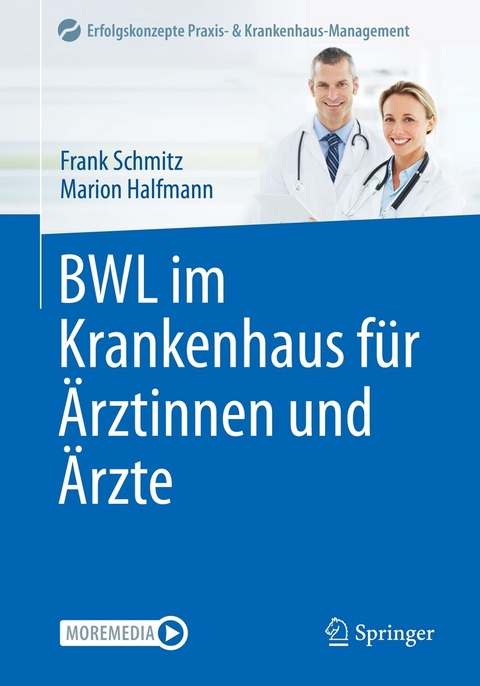 Erfolgskonzepte Praxis- & Krankenhaus-Management

Frank Schmitz
Marion Halfmann

BWL im Krankenhaus für Ärztinnen und Ärzte

MOREMEDIA

Springer